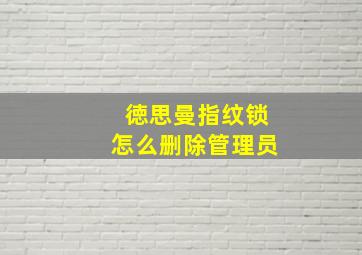 德思曼指纹锁
怎么删除管理员